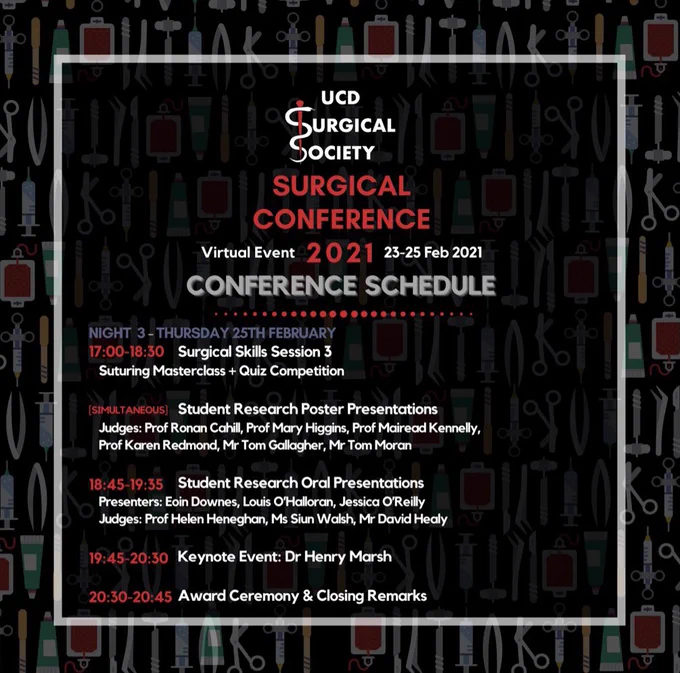 UCD
SURGICAL
SOCIETY

SURGICAL
CONFERENCE

Virtual Event 2021 23-25 Feb 2021

CONFERENCE SCHEDULE

NIGHT 3 - THURSDAY 25TH FEBRUARY

17:00-18:30 Surgical Skills Session 3
Suturing Masterclass + Quiz Competition

[SIMULTANEOUS] Student Research Poster Presentations
Judges: Prof Ronan Cahill, Prof Mary Higgins, Prof Mairead Kennelly, Prof Karen Redmond, Mr Tom Gallagher, Mr Tom Moran

18:45-19:35 Student Research Oral Presentations
Presenters: Eoin Downes, Louis O'Halloran, Jessica O'Reilly
Judges: Prof Helen Heneghan, Ms Siun Walsh, Mr David Healy

19:45-20:30 Keynote Event: Dr Henry Marsh

20:30-20:45 Award Ceremony & Closing Remarks